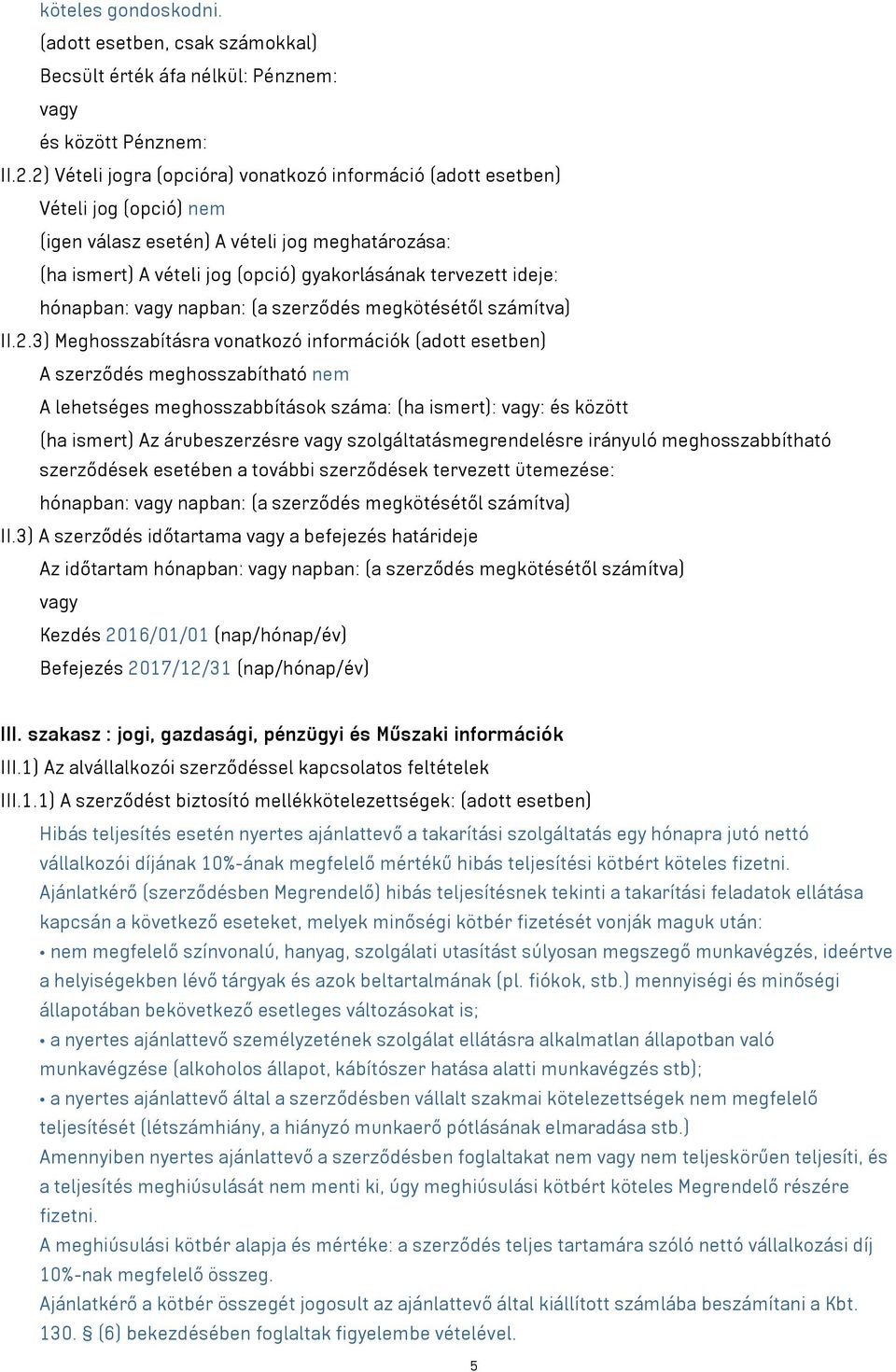 köteles gondoskodni.
(adott esetben, csak számokkal)
Becsült érték áfa nélkül: Pénznem:
vagy
és között Pénznem:
II.2.2) Vételi jogra (opcióra) vonatkozó információ (adott esetben)
Vételi jog (opció) nem
(igen válasz esetén) A vételi jog meghatározása:
(ha ismert) A vételi jog (opció) gyakorlásának tervezett ideje:
hónapban: vagy napban: (a szerződés megkötésétől számítva)
II.2.3) Meghosszabításra vonatkozó információk (adott esetben)
A szerződés meghosszabítható nem
A lehetséges meghosszabbítások száma: (ha ismert): vagy: és között
(ha ismert) Az árubeszerzésre vagy szolgáltatásmegrendelésre irányuló meghosszabbítható szerződések esetében a további szerződések tervezett ütemezése:
hónapban: vagy napban: (a szerződés megkötésétől számítva)
II.3) A szerződés időtartama vagy a befejezés határideje
Az időtartam hónapban: vagy napban: (a szerződés megkötésétől számítva)
vagy
Kezdés 2016/01/01 (nap/hónap/év)
Befejezés 2017/12/31 (nap/hónap/év)

III. szakasz : jogi, gazdasági, pénzügyi és Műszaki információk
III.1) Az alvállalkozói szerződéssel kapcsolatos feltételek
III.1.1) A szerződést biztosító mellékkötelezettségek: (adott esetben)
Hibás teljesítés esetén nyertes ajánlattevő a takarítási szolgáltatás egy hónapra jutó nettó vállalkozói díjának 10%-ának megfelelő mértékű hibás teljesítési kötbért köteles fizetni.
Ajánlatkérő (szerződésben Megrendelő) hibás teljesítésnek tekinti a takarítási feladatok ellátása kapcsán a következő eseteket, melyek minőségi kötbér fizetését vonják maguk után:
• nem megfelelő színvonalú, hanyag, szolgálati utasítást súlyosan megszegő munkavégzés, ideértve a helyiségekben lévő tárgyak és azok beltartalmának (pl. fiókok, stb.) mennyiségi és minőségi állapotában bekövetkező esetleges változásokat is;
• a nyertes ajánlattevő személyzetének szolgálat ellátásra alkalmatlan állapotban való munkavégzése (alkoholos állapot, kábítószer hatása alatti munkavégzés stb);
• a nyertes ajánlattevő által a szerződésben vállalt szakmai kötelezettségek nem megfelelő teljesítését (létszámhiány, a hiányzó munkaerő pótlásának elmaradása stb.)
Amennyiben nyertes ajánlattevő a szerződésben foglaltakat nem vagy nem teljeskörűen teljesíti, és a teljesítés meghiúsulását nem menti ki, úgy meghiúsulási kötbért köteles Megrendelő részére fizetni.
A meghiúsulási kötbér alapja és mértéke: a szerződés teljes tartamára szóló nettó vállalkozási díj 10%-nak megfelelő összeg.
Ajánlatkérő a kötbér összegét jogosult az ajánlattevő által kiállított számlába beszámítani a Kbt. 130. § (6) bekezdésében foglaltak figyelembe vételével.

5